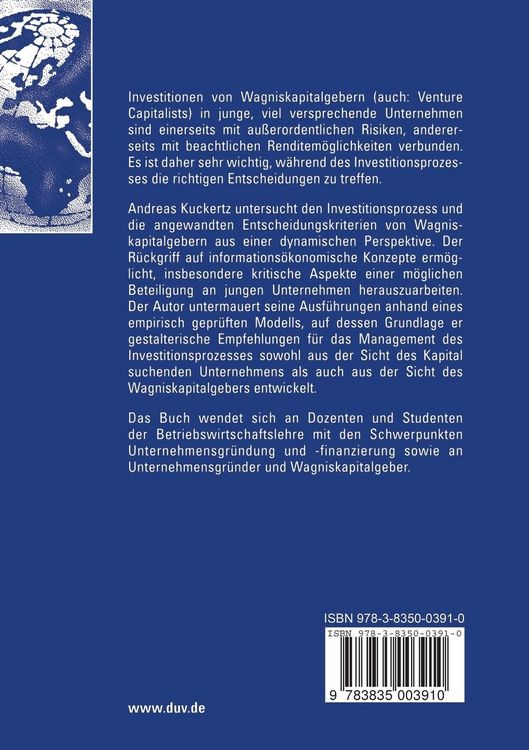 Investitionen von Wagniskapitalgebern (auch: Venture Capitalists) in junge, viel versprechende Unternehmen sind einerseits mit außerordentlichen Risiken, andererseits mit beachtlichen Renditemöglichkeiten verbunden. Es ist daher sehr wichtig, während des Investitionsprozesses die richtigen Entscheidungen zu treffen.

Andreas Kuckertz untersucht den Investitionsprozess und die angewandten Entscheidungskriterien von Wagniskapitalgebern aus einer dynamischen Perspektive. Der Rückgriff auf informationsökonomische Konzepte ermöglicht, insbesondere kritische Aspekte einer möglichen Beteiligung an jungen Unternehmen herauszuarbeiten. Der Autor untermauert seine Ausführungen anhand eines empirisch geprüften Modells, auf dessen Grundlage er gestalterische Empfehlungen für das Management des Investitionsprozesses sowohl aus der Sicht des Kapital suchenden Unternehmens als auch aus der Sicht des Wagniskapitalgebers entwickelt.

Das Buch wendet sich an Dozenten und Studenten der Betriebswirtschaftslehre mit den Schwerpunkten Unternehmensgründung und -finanzierung sowie an Unternehmensgründer und Wagniskapitalgeber.

ISBN 978-3-8350-0391-0

ISBN 978-3-8350-0391-0

9 783835 003910

www.duv.de